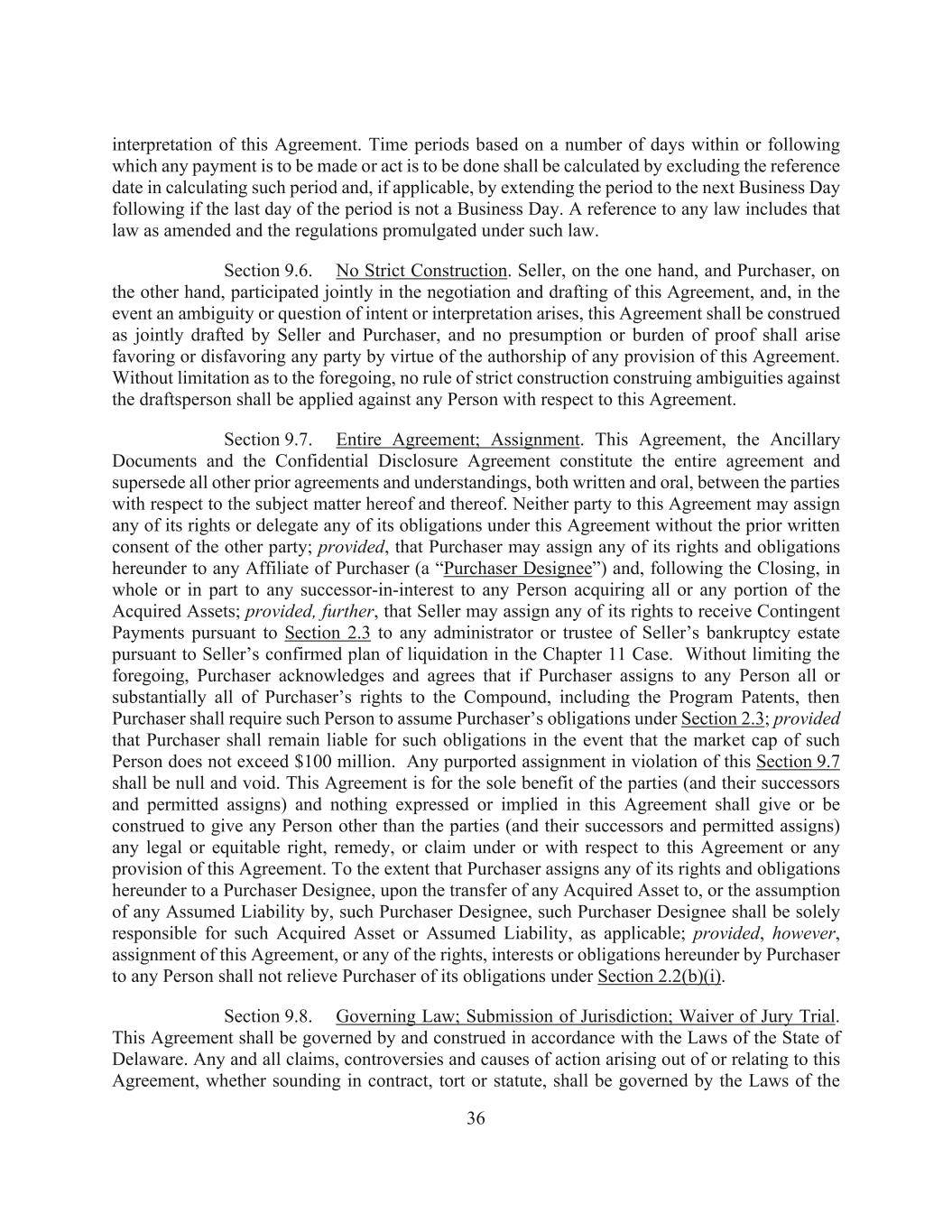 interpretation of this Agreement. Time periods based on a number of days within or following which any payment is to be made or act is to be done shall be calculated by excluding the reference date in calculating such period and, if applicable, by extending the period to the next Business Day following if the last day of the period is not a Business Day. A reference to any law includes that law as amended and the regulations promulgated under such law.

Section 9.6. No Strict Construction. Seller, on the one hand, and Purchaser, on the other hand, participated jointly in the negotiation and drafting of this Agreement, and, in the event an ambiguity or question of intent or interpretation arises, this Agreement shall be construed as jointly drafted by Seller and Purchaser, and no presumption or burden of proof shall arise favoring or disfavoring any party by virtue of the authorship of any provision of this Agreement. Without limitation as to the foregoing, no rule of strict construction construing ambiguities against the draftsperson shall be applied against any Person with respect to this Agreement.

Section 9.7. Entire Agreement; Assignment. This Agreement, the Ancillary Documents and the Confidential Disclosure Agreement constitute the entire agreement and supersede all other prior agreements and understandings, both written and oral, between the parties with respect to the subject matter hereof and thereof. Neither party to this Agreement may assign any of its rights or delegate any of its obligations under this Agreement without the prior written consent of the other party; provided, that Purchaser may assign any of its rights and obligations hereunder to any Affiliate of Purchaser (a “Purchaser Designee”) and, following the Closing, in whole or in part to any successor-in-interest to any Person acquiring all or any portion of the Acquired Assets; provided, further, that Seller may assign any of its rights to receive Contingent Payments pursuant to Section 2.3 to any administrator or trustee of Seller’s bankruptcy estate pursuant to Seller’s confirmed plan of liquidation in the Chapter 11 Case. Without limiting the foregoing, Purchaser acknowledges and agrees that if Purchaser assigns to any Person all or substantially all of Purchaser’s rights to the Compound, including the Program Patents, then Purchaser shall require such Person to assume Purchaser’s obligations under Section 2.3; provided that Purchaser shall remain liable for such obligations in the event that the market cap of such Person does not exceed $100 million. Any purported assignment in violation of this Section 9.7 shall be null and void. This Agreement is for the sole benefit of the parties (and their successors and permitted assigns) and nothing expressed or implied in this Agreement shall give or be construed to give any Person other than the parties (and their successors and permitted assigns) any legal or equitable right, remedy, or claim under or with respect to this Agreement or any provision of this Agreement. To the extent that Purchaser assigns any of its rights and obligations hereunder to a Purchaser Designee, upon the transfer of any Acquired Asset to, or the assumption of any Assumed Liability by, such Purchaser Designee, such Purchaser Designee shall be solely responsible for such Acquired Asset or Assumed Liability, as applicable; provided, however, assignment of this Agreement, or any of the rights, interests or obligations hereunder by Purchaser to any Person shall not relieve Purchaser of its obligations under Section 2.2(b)(i).

Section 9.8. Governing Law; Submission of Jurisdiction; Waiver of Jury Trial. This Agreement shall be governed by and construed in accordance with the Laws of the State of Delaware. Any and all claims, controversies and causes of action arising out of or relating to this Agreement, whether sounding in contract, tort or statute, shall be governed by the Laws of the

36